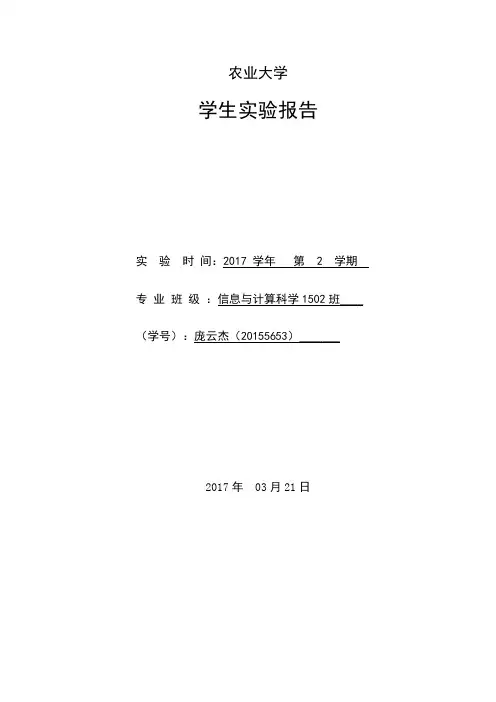 农业大学

学生实验报告

实 验 时 间：2017 学年 第 2 学期

专 业 班 级 ：信息与计算科学 1502 班

（学号）：庞云杰（20155653）

2017 年 03 月 21 日